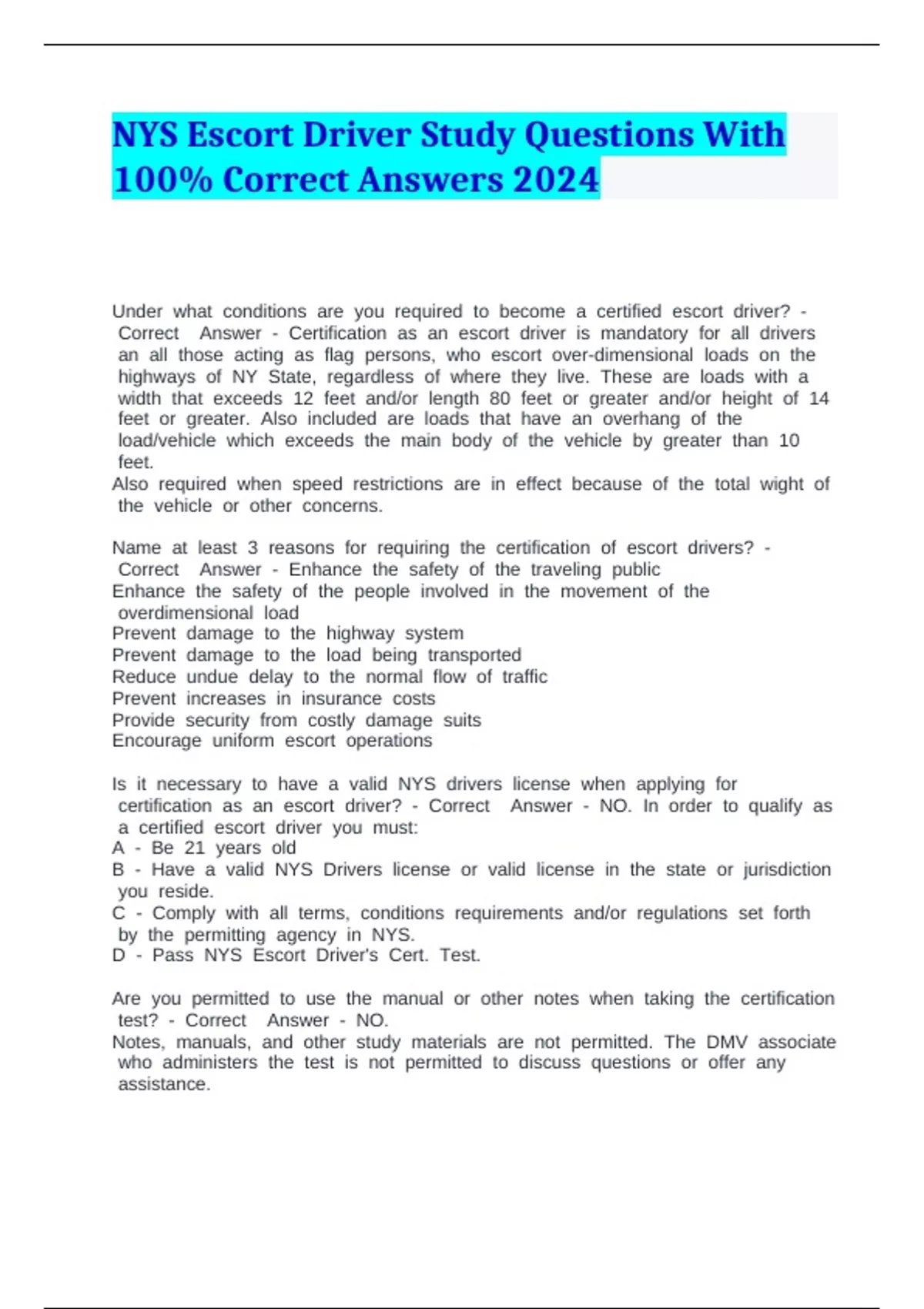 NYS Escort Driver Study Questions With 100% Correct Answers 2024

Under what conditions are you required to become a certified escort driver? - Correct Answer - Certification as an escort driver is mandatory for all drivers an all those acting as flag persons, who escort over-dimensional loads on the highways of NY State, regardless of where they live. These are loads with a width that exceeds 12 feet and/or length 80 feet or greater and/or height of 14 feet or greater. Also included are loads that have an overhang of the load/vehicle which exceeds the main body of the vehicle by greater than 10 feet.
Also required when speed restrictions are in effect because of the total wight of the vehicle or other concerns.

Name at least 3 reasons for requiring the certification of escort drivers? - Correct Answer - Enhance the safety of the traveling public
Enhance the safety of the people involved in the movement of the overdimensional load
Prevent damage to the highway system
Prevent damage to the load being transported
Reduce undue delay to the normal flow of traffic
Prevent increases in insurance costs
Provide security from costly damage suits
Encourage uniform escort operations

Is it necessary to have a valid NYS drivers license when applying for certification as an escort driver? - Correct Answer - NO. In order to qualify as a certified escort driver you must:
A - Be 21 years old
B - Have a valid NYS Drivers license or valid license in the state or jurisdiction you reside.
C - Comply with all terms, conditions requirements and/or regulations set forth by the permitting agency in NYS.
D - Pass NYS Escort Driver's Cert. Test.

Are you permitted to use the manual or other notes when taking the certification test? - Correct Answer - NO.
Notes, manuals, and other study materials are not permitted. The DMV associate who administers the test is not permitted to discuss questions or offer any assistance.